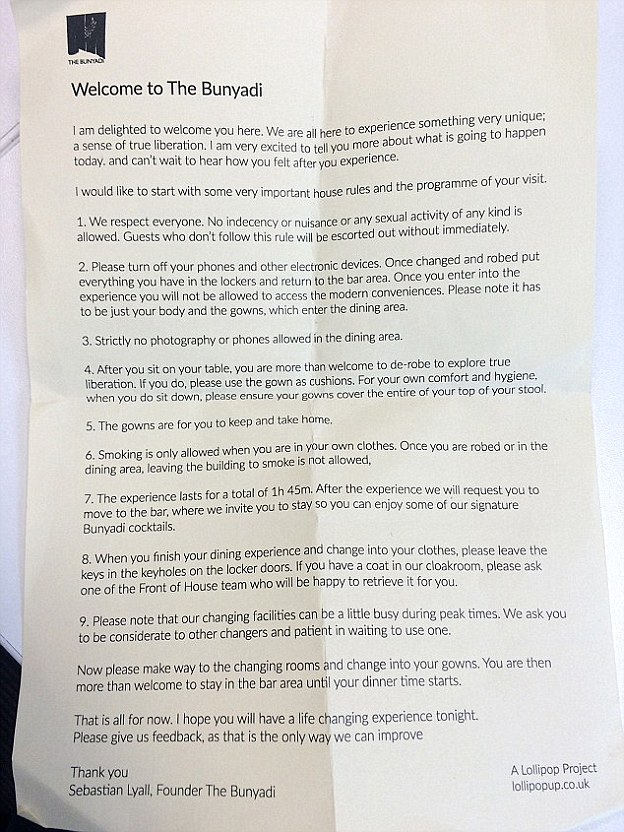 THE BUNYADI

Welcome to The Bunyadi

I am delighted to welcome you here. We are all here to experience something very unique; a sense of true liberation. I am very excited to tell you more about what is going to happen today. and can't wait to hear how you felt after you experience.

I would like to start with some very important house rules and the programme of your visit.

1. We respect everyone. No indecency or nuisance or any sexual activity of any kind is allowed. Guests who don't follow this rule will be escorted out without immediately.

2. Please turn off your phones and other electronic devices. Once changed and robed put everything you have in the lockers and return to the bar area. Once you enter into the experience you will not be allowed to access the modern conveniences. Please note it has to be just your body and the gowns, which enter the dining area.

3. Strictly no photography or phones allowed in the dining area.

4. After you sit on your table, you are more than welcome to de-robe to explore true liberation. If you do, please use the gown as cushions. For your own comfort and hygiene, when you do sit down, please ensure your gowns cover the entire of your top of your stool.

5. The gowns are for you to keep and take home.

6. Smoking is only allowed when you are in your own clothes. Once you are robed or in the dining area, leaving the building to smoke is not allowed,

7. The experience lasts for a total of 1h 45m. After the experience we will request you to move to the bar, where we invite you to stay so you can enjoy some of our signature Bunyadi cocktails.

8. When you finish your dining experience and change into your clothes, please leave the keys in the keyholes on the locker doors. If you have a coat in our cloakroom, please ask one of the Front of House team who will be happy to retrieve it for you.

9. Please note that our changing facilities can be a little busy during peak times. We ask you to be considerate to other changers and patient in waiting to use one.

Now please make way to the changing rooms and change into your gowns. You are then more than welcome to stay in the bar area until your dinner time starts.

That is all for now. I hope you will have a life changing experience tonight. Please give us feedback, as that is the only way we can improve

Thank you
Sebastian Lyall, Founder The Bunyadi

A Lollipop Project
lollipopup.co.uk